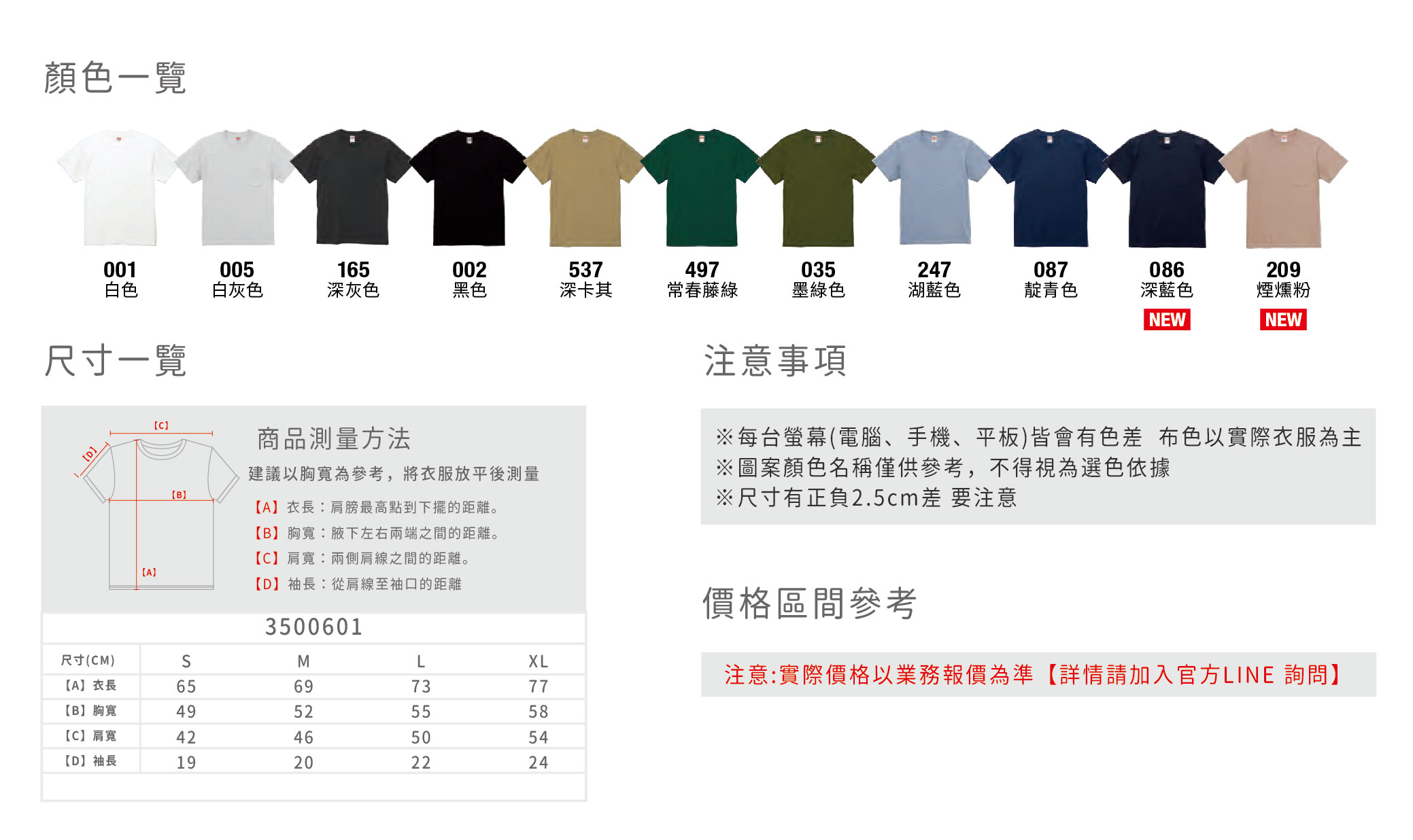 顏色一覽

001
白色

005
白灰色

165
深灰色

002
黑色

537
深卡其

497
常春藤綠

035
墨綠色

247
湖藍色

087
靛青色

086
深藍色
NEW

209
煙燻粉
NEW

尺寸一覽

[C]
[D]
[B]
[A]

商品測量方法

建議以胸寬為參考，將衣服放平後測量

【A】衣長：肩膀最高點到下擺的距離。
【B】胸寬：腋下左右兩端之間的距離。
【C】肩寬：兩側肩線之間的距離。
【D】袖長：從肩線至袖口的距離

3500601

| 尺寸(CM) | S | M | L | XL |
|---|---|---|---|---|
| 【A】衣長 | 65 | 69 | 73 | 77 |
| 【B】胸寬 | 49 | 52 | 55 | 58 |
| 【C】肩寬 | 42 | 46 | 50 | 54 |
| 【D】袖長 | 19 | 20 | 22 | 24 |

注意事項

※每台螢幕(電腦、手機、平板)皆會有色差 布色以實際衣服為主
※圖案顏色名稱僅供參考，不得視為選色依據
※尺寸有正負2.5cm差 要注意

價格區間參考

注意:實際價格以業務報價為準【詳情請加入官方LINE 詢問】